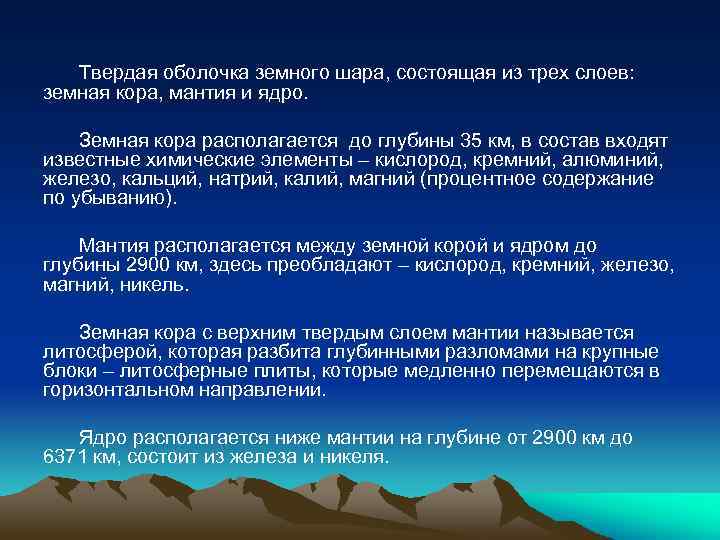 Твердая оболочка земного шара, состоящая из трех слоев: земная кора, мантия и ядро.

Земная кора располагается до глубины 35 км, в состав входят известные химические элементы – кислород, кремний, алюминий, железо, кальций, натрий, калий, магний (процентное содержание по убыванию).

Мантия располагается между земной корой и ядром до глубины 2900 км, здесь преобладают – кислород, кремний, железо, магний, никель.

Земная кора с верхним твердым слоем мантии называется литосферой, которая разбита глубинными разломами на крупные блоки – литосферные плиты, которые медленно перемещаются в горизонтальном направлении.

Ядро располагается ниже мантии на глубине от 2900 км до 6371 км, состоит из железа и никеля.